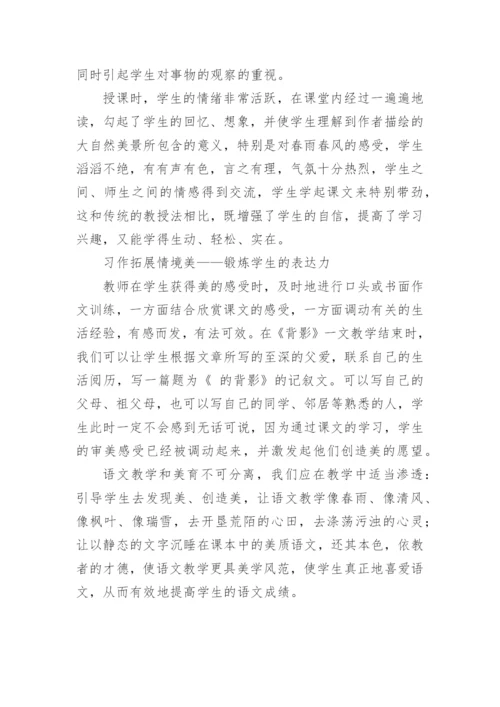 同时引起学生对事物的观察的重视。

授课时，学生的情绪非常活跃，在课堂内经过一遍遍地读，勾起了学生的回忆、想象，并使学生理解到作者描绘的大自然美景所包含的意义，特别是对春雨春风的感受，学生滔滔不绝，有有声有色，言之有理，气氛十分热烈，学生之间、师生之间的情感得到交流，学生学起课文来特别带劲，这和传统的教授法相比，既增强了学生的自信，提高了学习兴趣，又能学得生动、轻松、实在。

习作拓展情境美——锻炼学生的表达力

教师在学生获得美的感受时，及时地进行口头或书面作文训练，一方面结合欣赏课文的感受，一方面调动有关的生活经验，有感而发，有法可效。在《背影》一文教学结束时，我们可以让学生根据文章所写的至深的父爱，联系自己的生活阅历，写一篇题为《 的背影》的记叙文。可以写自己的父母、祖父母，也可以写自己的同学、邻居等熟悉的人，学生此时一定不会感到无话可说，因为通过课文的学习，学生的审美感受已经被调动起来，并激发起他们创造美的愿望。

语文教学和美育不可分离，我们应在教学中适当渗透：引导学生去发现美、创造美，让语文教学像春雨、像清风、像枫叶、像瑞雪，去开垦荒陌的心田，去涤荡污浊的心灵；让以静态的文字沉睡在课本中的美质语文，还其本色，依教者的才德，使语文教学更具美学风范，使学生真正地喜爱语文，从而有效地提高学生的语文成绩。